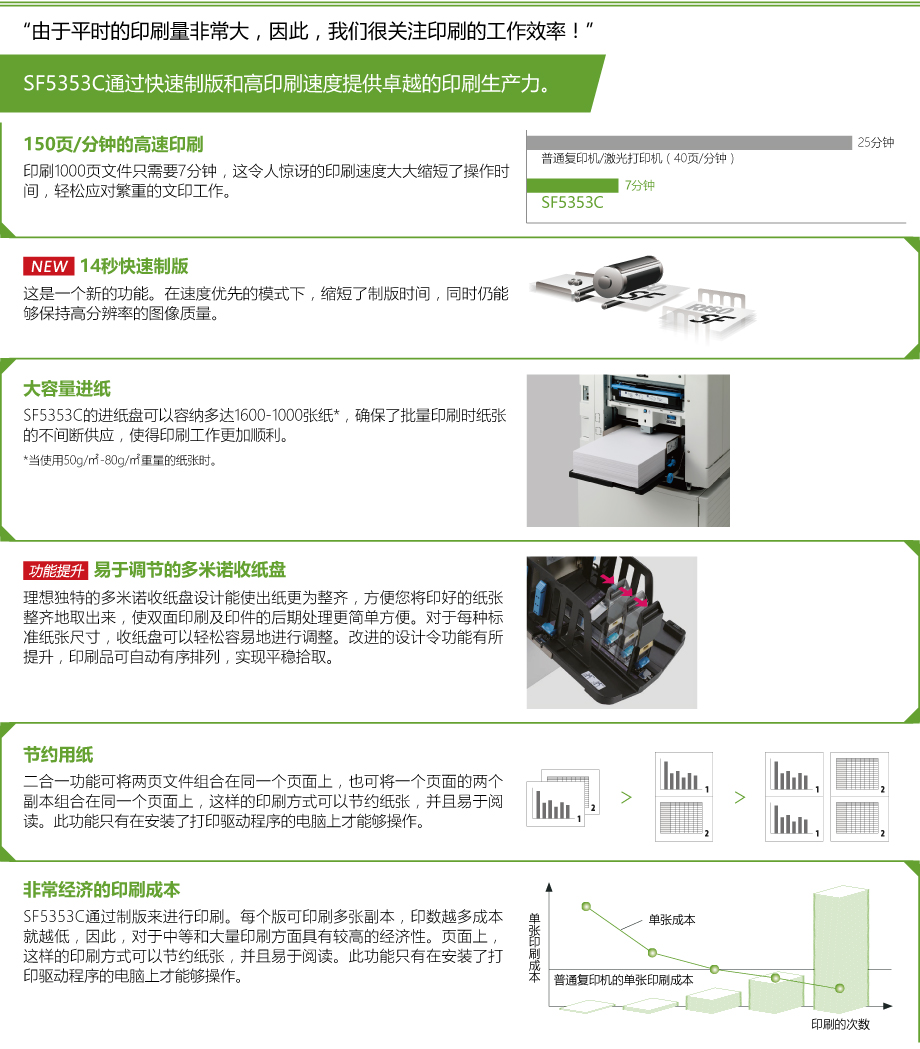 “由于平时的印刷量非常大，因此，我们很关注印刷的工作效率！”

SF5353C通过快速制版和高印刷速度提供卓越的印刷生产力。

150页/分钟的高速印刷

印刷1000页文件只需要7分钟，这令人惊讶的印刷速度大大缩短了操作时间，轻松应对繁重的文印工作。

25分钟
普通复印机/激光打印机（40页/分钟）
7分钟
SF5353C

NEW 14秒快速制版

这是一个新的功能。在速度优先的模式下，缩短了制版时间，同时仍能够保持高分辨率的图像质量。

大容量进纸

SF5353C的进纸盘可以容纳多达1600-1000张纸*，确保了批量印刷时纸张的不间断供应，使得印刷工作更加顺利。

*当使用50g/㎡-80g/㎡重量的纸张时。

功能提升 易于调节的多米诺收纸盘

理想独特的多米诺收纸盘设计能使出纸更为整齐，方便您将印好的纸张整齐地取出来，使双面印刷及印件的后期处理更简单方便。对于每种标准纸张尺寸，收纸盘可以轻松容易地进行调整。改进的设计令功能有所提升，印刷品可自动有序排列，实现平稳拾取。

节约用纸

二合一功能可将两页文件组合在同一个页面上，也可将一个页面的两个副本组合在同一个页面上，这样的印刷方式可以节约纸张，并且易于阅读。此功能只有在安装了打印驱动程序的电脑上才能够操作。

1 2 > 1 2 > 1 2 1 2

非常经济的印刷成本

SF5353C通过制版来进行印刷。每个版可印刷多张副本，印数越多成本就越低，因此，对于中等和大量印刷方面具有较高的经济性。页面上，这样的印刷方式可以节约纸张，并且易于阅读。此功能只有在安装了打印驱动程序的电脑上才能够操作。

单张印刷成本
单张成本
普通复印机的单张印刷成本
印刷的次数